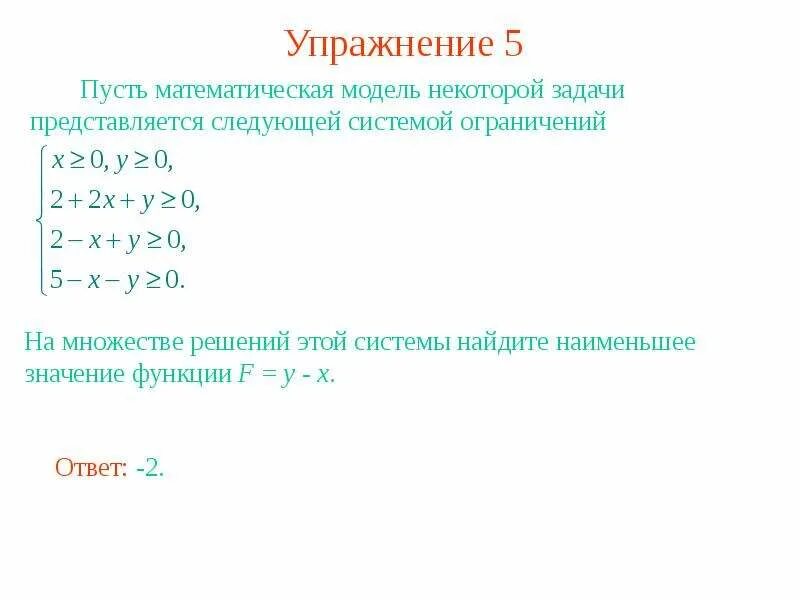 Упражнение 5

Пусть математическая модель некоторой задачи представляется следующей системой ограничений

$\begin{cases} x \geq 0, y \geq 0, \\ 2 + 2x + y \geq 0, \\ 2 - x + y \geq 0, \\ 5 - x - y \geq 0. \end{cases}$

На множестве решений этой системы найдите наименьшее значение функции $F = y - x$.

Ответ: -2.